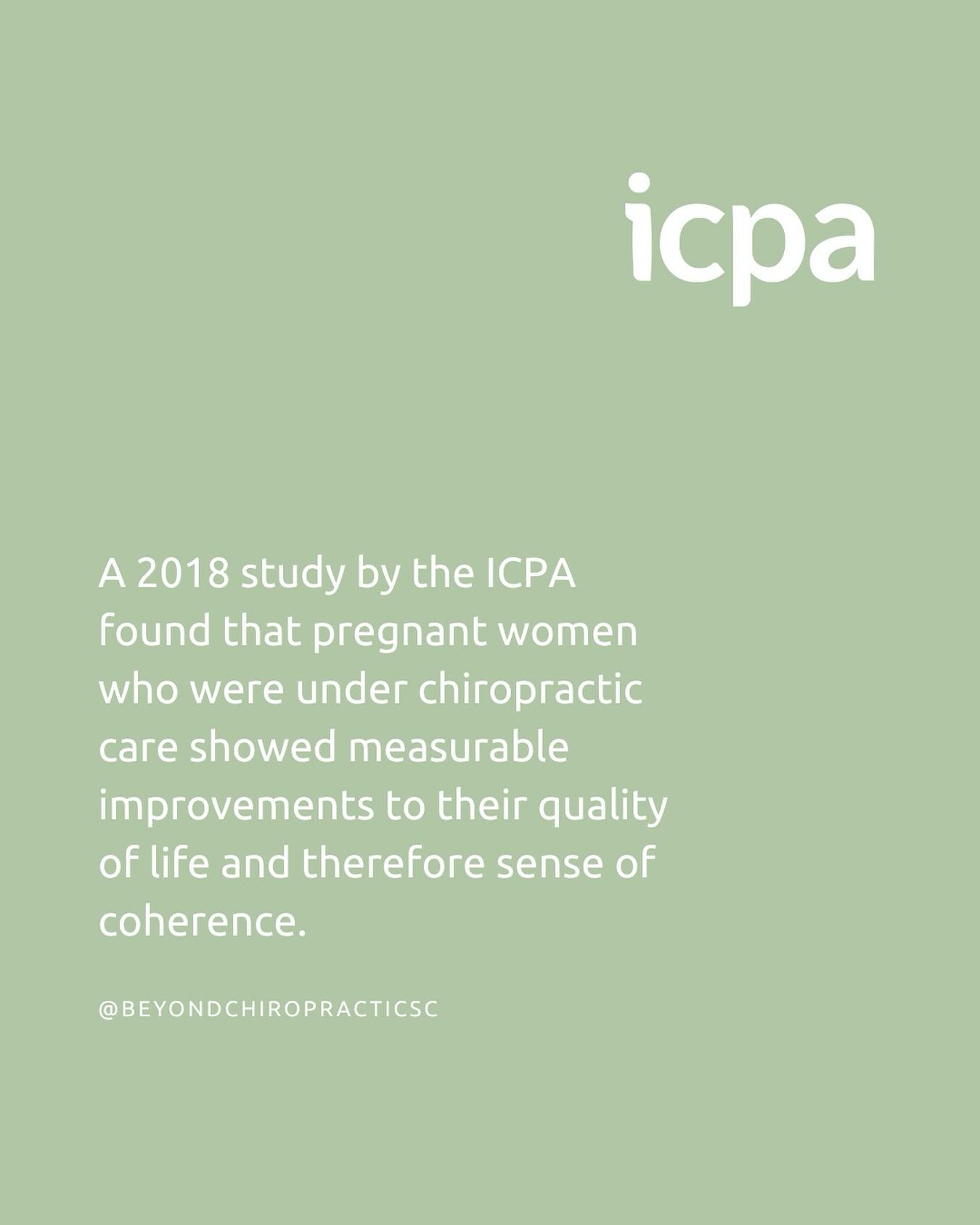 icpa

A 2018 study by the ICPA found that pregnant women who were under chiropractic care showed measurable improvements to their quality of life and therefore sense of coherence.

@BEYONDCHIROPRACTICSC